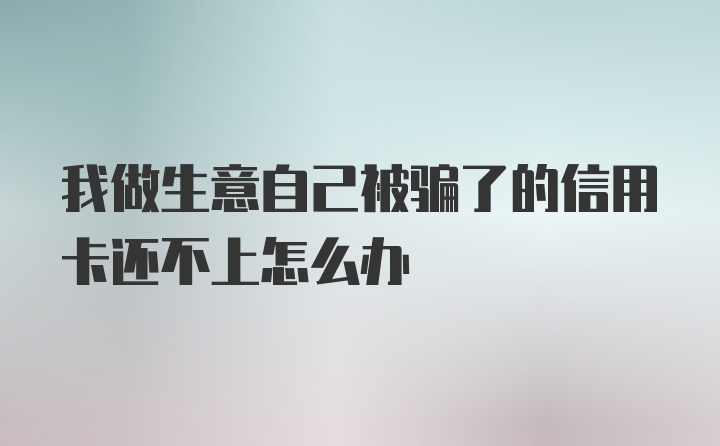 我做生意自己被骗了的信用卡还不上怎么办